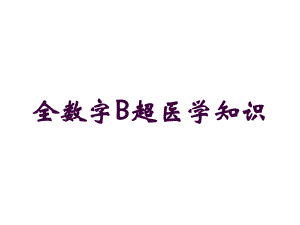 全数字B超医学知识